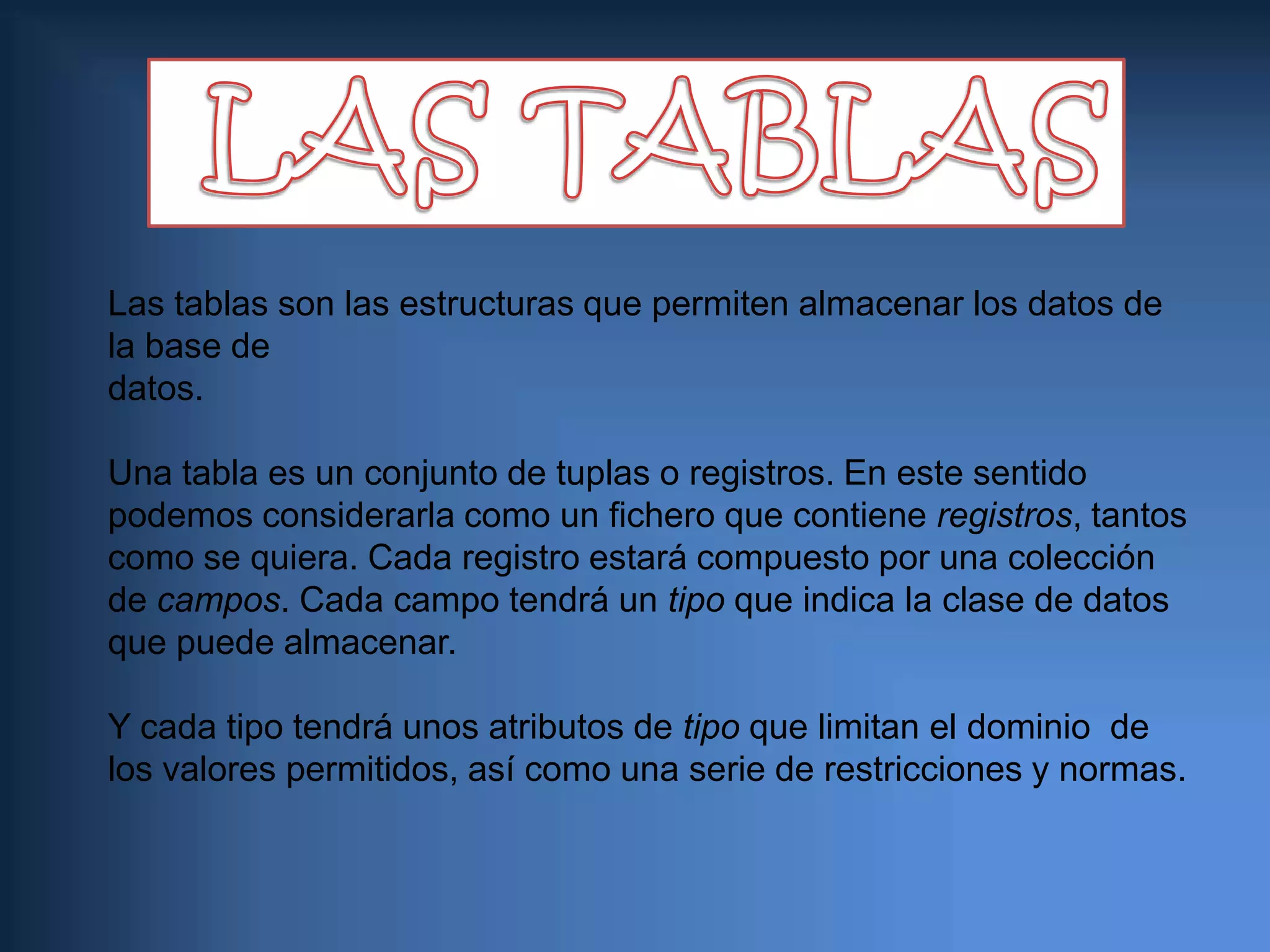 LAS TABLAS

Las tablas son las estructuras que permiten almacenar los datos de la base de datos.

Una tabla es un conjunto de tuplas o registros. En este sentido podemos considerarla como un fichero que contiene registros, tantos como se quiera. Cada registro estará compuesto por una colección de campos. Cada campo tendrá un tipo que indica la clase de datos que puede almacenar.

Y cada tipo tendrá unos atributos de tipo que limitan el dominio de los valores permitidos, así como una serie de restricciones y normas.